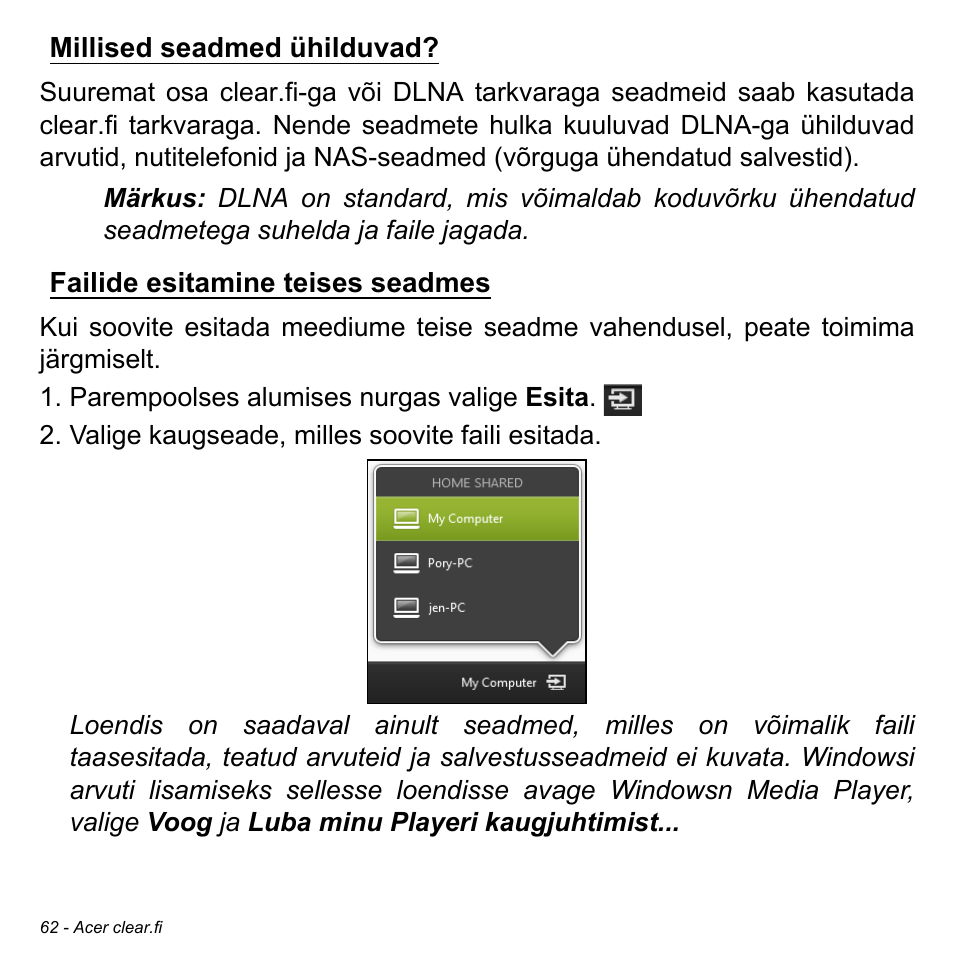 Millised seadmed ühilduvad?

Suuremat osa clear.fi-ga või DLNA tarkvaraga seadmeid saab kasutada clear.fi tarkvaraga. Nende seadmete hulka kuuluvad DLNA-ga ühilduvad arvutid, nutitelefonid ja NAS-seadmed (võrguga ühendatud salvestid).

Märkus: DLNA on standard, mis võimaldab koduvõrku ühendatud seadmetega suhelda ja faile jagada.

Failide esitamine teises seadmes

Kui soovite esitada meediume teise seadme vahendusel, peate toimima järgmiselt.

1. Parempoolses alumises nurgas valige Esita.

2. Valige kaugseade, milles soovite faili esitada.

HOME SHARED

My Computer

Pory-PC

jen-PC

My Computer

Loendis on saadaval ainult seadmed, milles on võimalik faili taasesitada, teatud arvuteid ja salvestusseadmeid ei kuvata. Windowsi arvuti lisamiseks sellesse loendisse avage Windowsn Media Player, valige Voog ja Luba minu Playeri kaugjuhtimist...

62 - Acer clear.fi